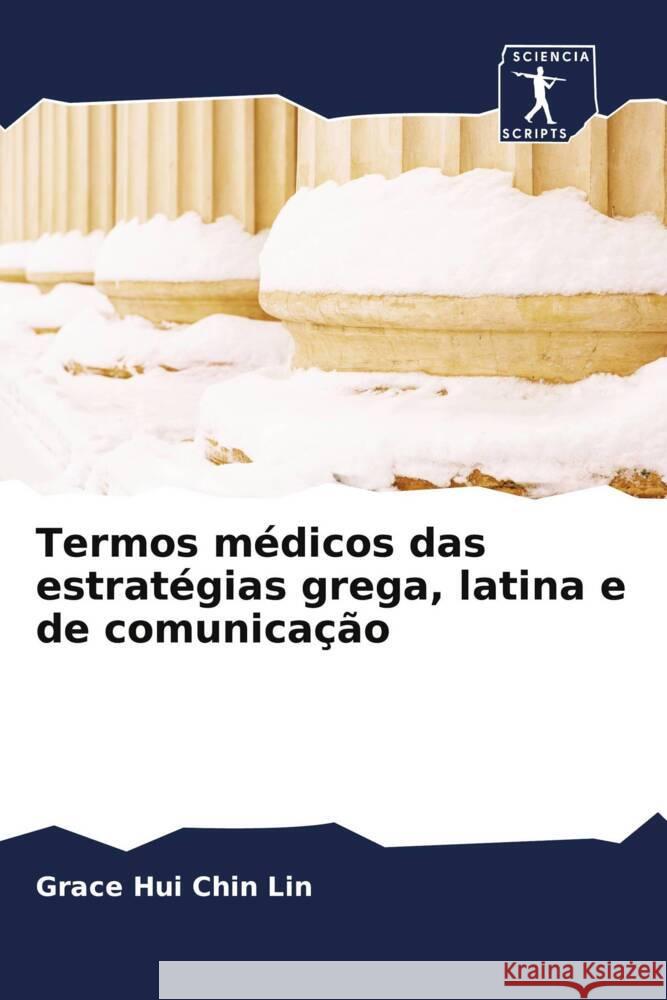 SCIENCIA SCRIPTS

Termos médicos das estratégias grega, latina e de comunicação

Grace Hui Chin Lin